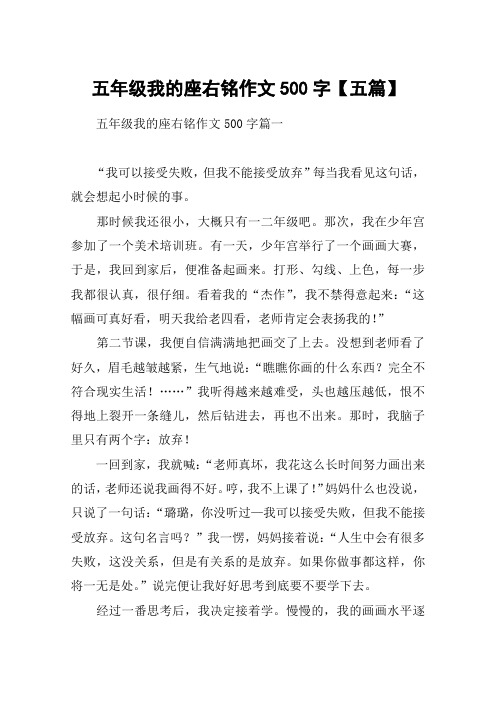 五年级我的座右铭作文 500 字【五篇】

五年级我的座右铭作文 500 字篇一

“我可以接受失败，但我不能接受放弃”每当我看见这句话，就会想起小时候的事。

那时候我还很小，大概只有一二年级吧。那次，我在少年宫参加了一个美术培训班。有一天，少年宫举行了一个画画大赛，于是，我回到家后，便准备起画来。打形、勾线、上色，每一步我都很认真，很仔细。看着我的“杰作”，我不禁得意起来：“这幅画可真好看，明天我给老四看，老师肯定会表扬我的！”

第二节课，我便自信满满地把画交了上去。没想到老师看了好久，眉毛越皱越紧，生气地说：“瞧瞧你画的什么东西？完全不符合现实生活！……”我听得越来越难受，头也越压越低，恨不得地上裂开一条缝儿，然后钻进去，再也不出来。那时，我脑子里只有两个字：放弃！

一回到家，我就喊：“老师真坏，我花这么长时间努力画出来的话，老师还说我画得不好。哼，我不上课了！”妈妈什么也没说，只说了一句话：“璐璐，你没听过—我可以接受失败，但我不能接受放弃。这句名言吗？”我一愣，妈妈接着说：“人生中会有很多失败，这没关系，但是有关系的是放弃。如果你做事都这样，你将一无是处。”说完便让我好好思考到底要不要学下去。

经过一番思考后，我决定接着学。慢慢的，我的画画水平逐